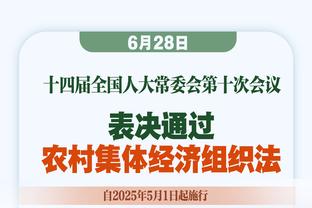 6月28日

十四届全国人大常委会第十次会议

表决通过
农村集体经济组织法

自2025年5月1日起施行